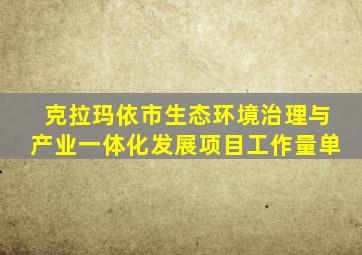 克拉玛依市生态环境治理与产业一体化发展项目工作量单